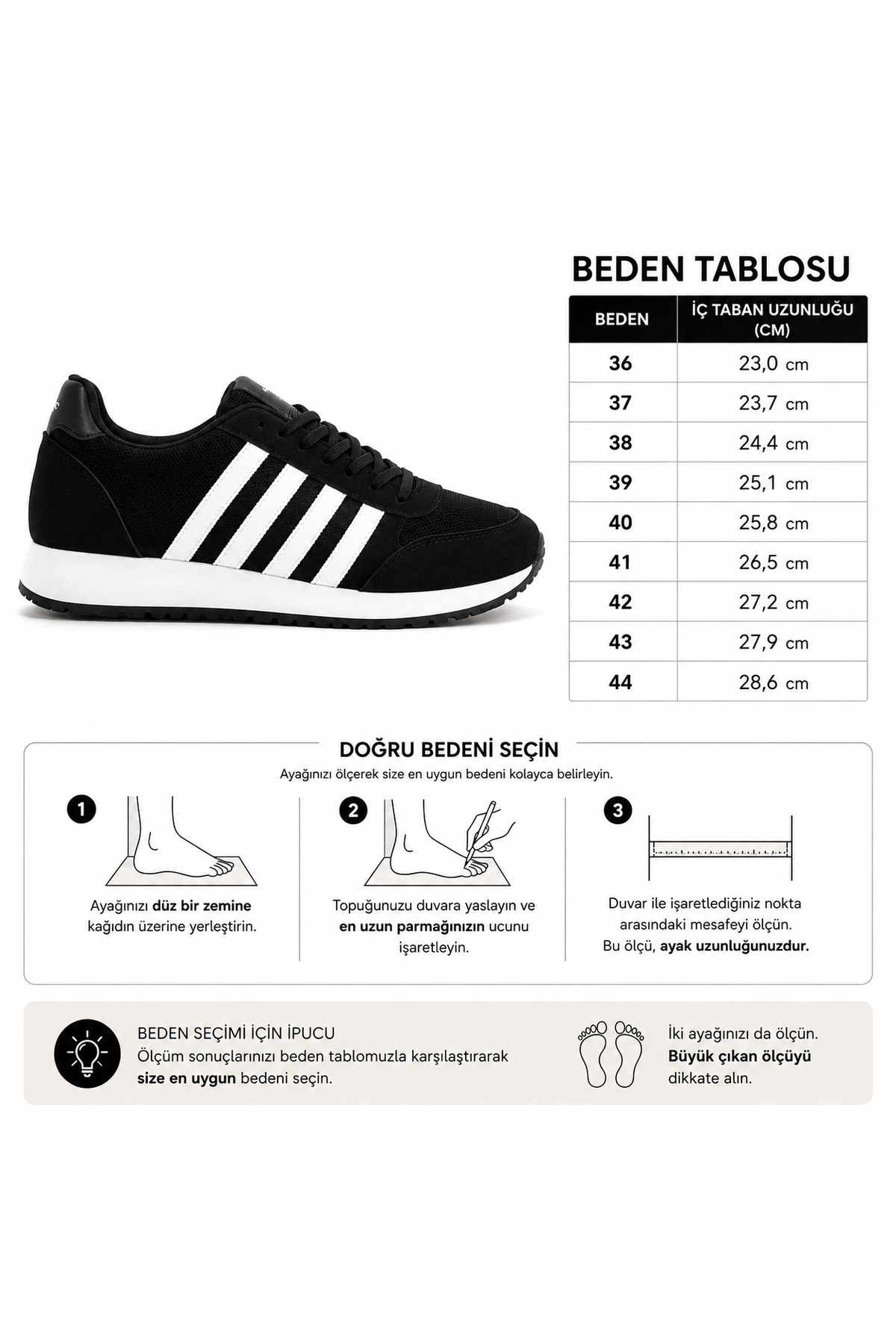 BEDEN TABLOSU

| BEDEN | İÇ TABAN UZUNLUĞU (CM) |
|---|---|
| 36 | 23,0 cm |
| 37 | 23,7 cm |
| 38 | 24,4 cm |
| 39 | 25,1 cm |
| 40 | 25,8 cm |
| 41 | 26,5 cm |
| 42 | 27,2 cm |
| 43 | 27,9 cm |
| 44 | 28,6 cm |

DOĞRU BEDENİ SEÇİN
Ayağınızı ölçerek size en uygun bedeni kolayca belirleyin.

1
Ayağınızı düz bir zemine kağıdın üzerine yerleştirin.

2
Topuğunuzu duvara yaslayın ve en uzun parmağınızın ucunu işaretleyin.

3
Duvar ile işaretlediğiniz nokta arasındaki mesafeyi ölçün. Bu ölçü, ayak uzunluğunuzdur.

BEDEN SEÇİMİ İÇİN İPUCU
Ölçüm sonuçlarınızı beden tablomuzla karşılaştırarak size en uygun bedeni seçin.

İki ayağınızı da ölçün. Büyük çıkan ölçüyü dikkate alın.